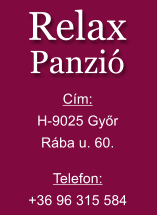 Relax
Panzió

Cím:
H-9025 Győr
Rába u. 60.

Telefon:
+36 96 315 584